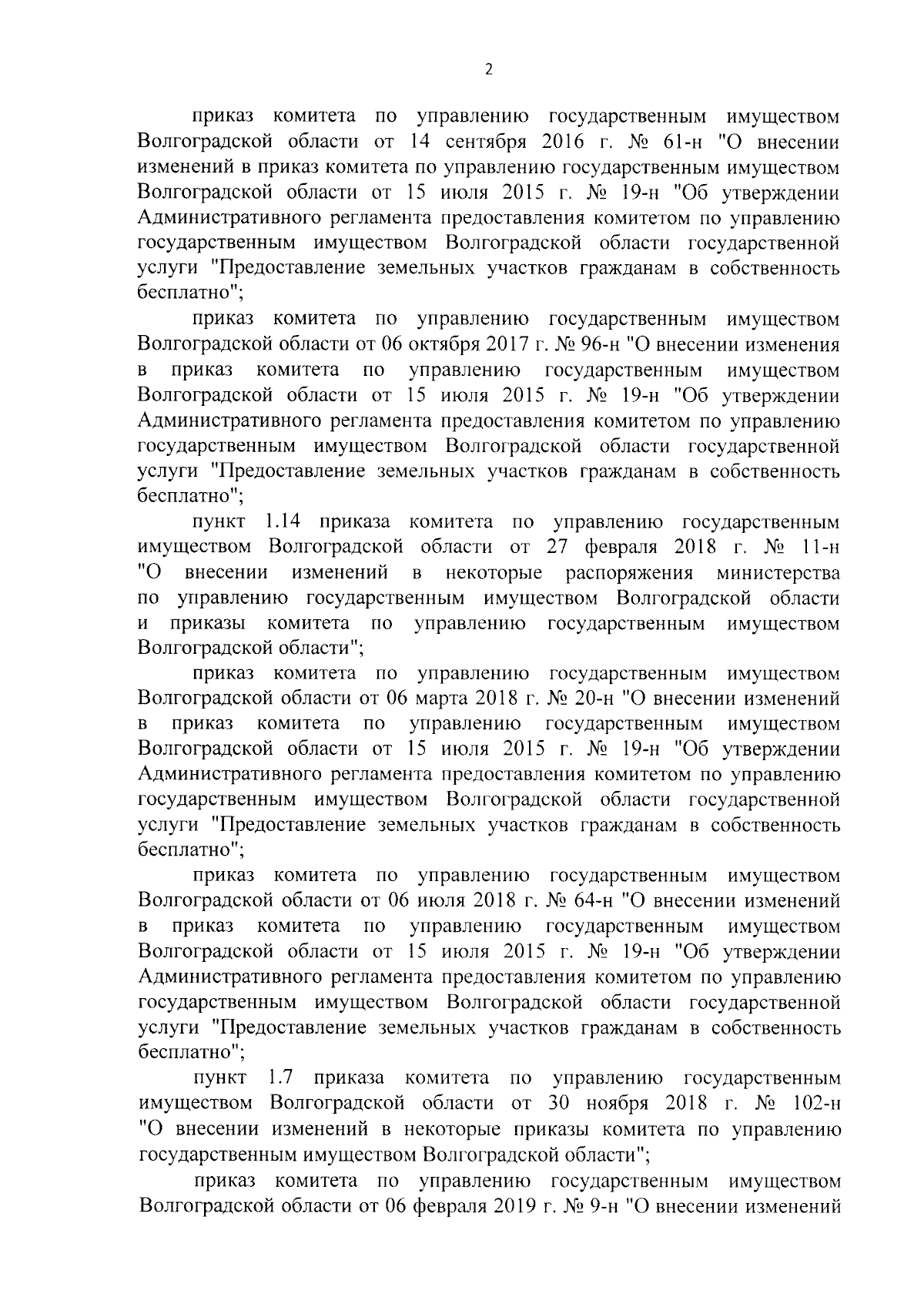 2

приказ комитета по управлению государственным имуществом Волгоградской области от 14 сентября 2016 г. № 61-н "О внесении изменений в приказ комитета по управлению государственным имуществом Волгоградской области от 15 июля 2015 г. № 19-н "Об утверждении Административного регламента предоставления комитетом по управлению государственным имуществом Волгоградской области государственной услуги "Предоставление земельных участков гражданам в собственность бесплатно";

приказ комитета по управлению государственным имуществом Волгоградской области от 06 октября 2017 г. № 96-н "О внесении изменения в приказ комитета по управлению государственным имуществом Волгоградской области от 15 июля 2015 г. № 19-н "Об утверждении Административного регламента предоставления комитетом по управлению государственным имуществом Волгоградской области государственной услуги "Предоставление земельных участков гражданам в собственность бесплатно";

пункт 1.14 приказа комитета по управлению государственным имуществом Волгоградской области от 27 февраля 2018 г. № 11-н "О внесении изменений в некоторые распоряжения министерства по управлению государственным имуществом Волгоградской области и приказы комитета по управлению государственным имуществом Волгоградской области";

приказ комитета по управлению государственным имуществом Волгоградской области от 06 марта 2018 г. № 20-н "О внесении изменений в приказ комитета по управлению государственным имуществом Волгоградской области от 15 июля 2015 г. № 19-н "Об утверждении Административного регламента предоставления комитетом по управлению государственным имуществом Волгоградской области государственной услуги "Предоставление земельных участков гражданам в собственность бесплатно";

приказ комитета по управлению государственным имуществом Волгоградской области от 06 июля 2018 г. № 64-н "О внесении изменений в приказ комитета по управлению государственным имуществом Волгоградской области от 15 июля 2015 г. № 19-н "Об утверждении Административного регламента предоставления комитетом по управлению государственным имуществом Волгоградской области государственной услуги "Предоставление земельных участков гражданам в собственность бесплатно";

пункт 1.7 приказа комитета по управлению государственным имуществом Волгоградской области от 30 ноября 2018 г. № 102-н "О внесении изменений в некоторые приказы комитета по управлению государственным имуществом Волгоградской области";

приказ комитета по управлению государственным имуществом Волгоградской области от 06 февраля 2019 г. № 9-н "О внесении изменений